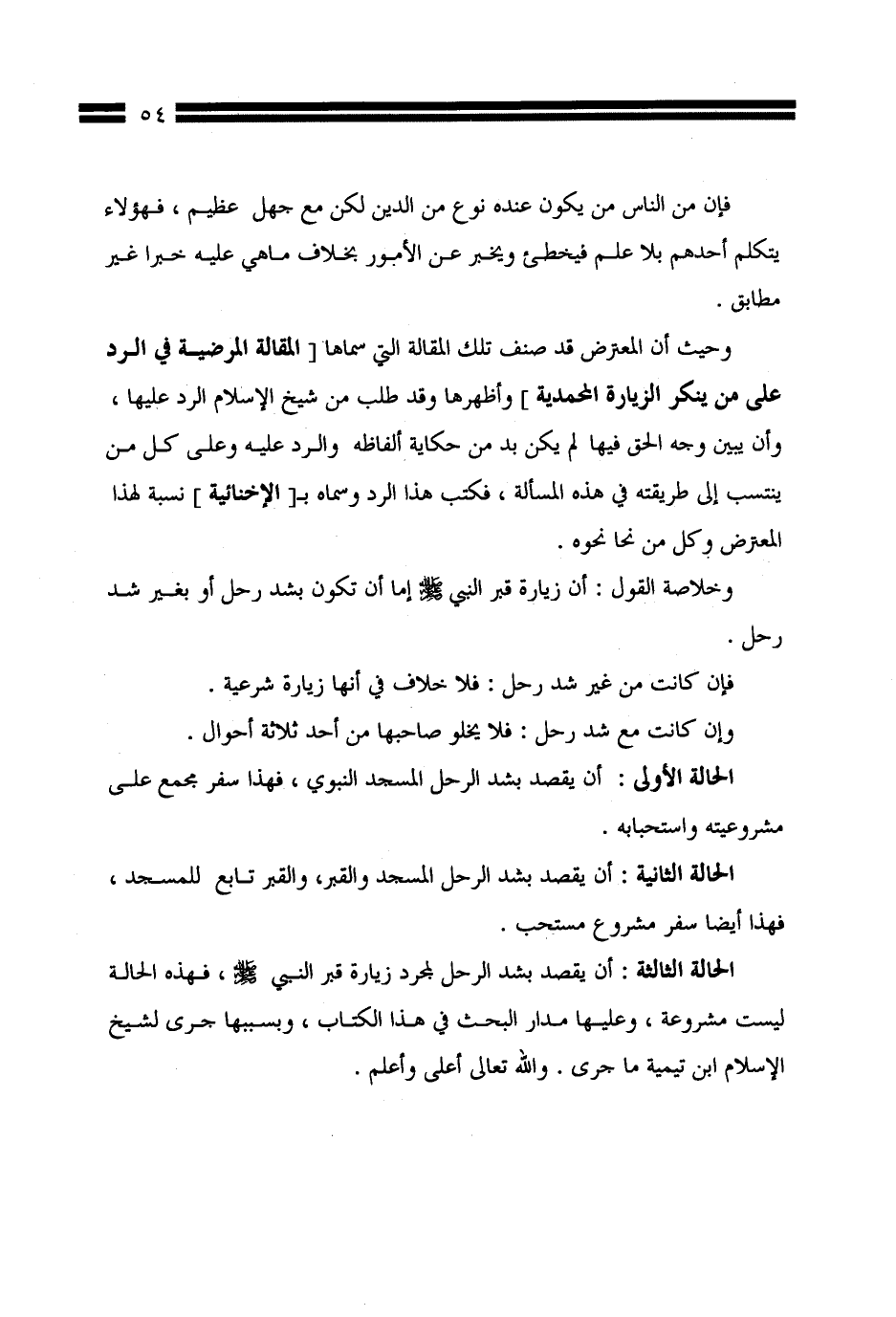 ٥٤

فإن من الناس من يكون عنده نوع من الدين لكن مع جهل عظيم ، فهؤلاء يتكلم أحدهم بلا علم فيخطئ ويخبر عن الأمور بخلاف ماهي عليه خبرا غير مطابق .

وحيث أن المعترض قد صنف تلك المقالة التي سماها [ المقالة المرضية في الرد على من ينكر الزيارة المحمدية ] وأظهرها وقد طلب من شيخ الإسلام الرد عليها ، وأن يبين وجه الحق فيها لم يكن بد من حكاية ألفاظه والرد عليه وعلى كل من ينتسب إلى طريقته في هذه المسألة ، فكتب هذا الرد وسماه بـ[ الإخنائية ] نسبة لهذا المعترض وكل من نحا نحوه .

وخلاصة القول : أن زيارة قبر النبي ﷺ إما أن تكون بشد رحل أو بغير شد رحل .

فإن كانت من غير شد رحل : فلا خلاف في أنها زيارة شرعية .

وإن كانت مع شد رحل : فلا يخلو صاحبها من أحد ثلاثة أحوال .

الحالة الأولى : أن يقصد بشد الرحل المسجد النبوي ، فهذا سفر مجمع على مشروعيته واستحبابه .

الحالة الثانية : أن يقصد بشد الرحل المسجد والقبر، والقبر تابع للمسجد ، فهذا أيضا سفر مشروع مستحب .

الحالة الثالثة : أن يقصد بشد الرحل لمجرد زيارة قبر النبي ﷺ ، فهذه الحالة ليست مشروعة ، وعليها مدار البحث في هذا الكتاب ، وبسببها جرى لشيخ الإسلام ابن تيمية ما جرى . والله تعالى أعلى وأعلم .